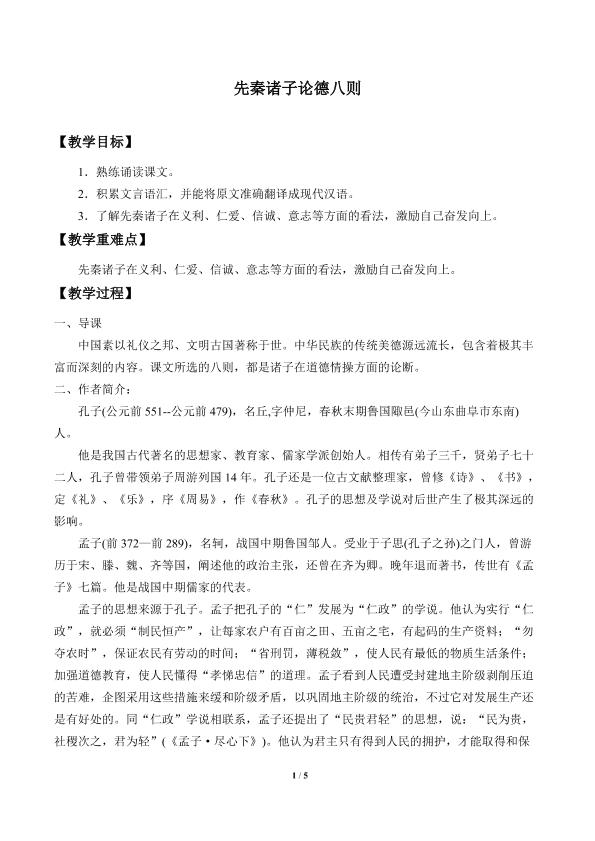 先秦诸子论德八则

【教学目标】

1．熟练诵读课文。

2．积累文言语汇，并能将原文准确翻译成现代汉语。

3．了解先秦诸子在义利、仁爱、信诚、意志等方面的看法，激励自己奋发向上。

【教学重难点】

先秦诸子在义利、仁爱、信诚、意志等方面的看法，激励自己奋发向上。

【教学过程】

一、导课

中国素以礼仪之邦、文明古国著称于世。中华民族的传统美德源远流长，包含着极其丰富而深刻的内容。课文所选的八则，都是诸子在道德情操方面的论断。

二、作者简介：

孔子(公元前551--公元前479)，名丘,字仲尼，春秋末期鲁国陬邑(今山东曲阜市东南)人。

他是我国古代著名的思想家、教育家、儒家学派创始人。相传有弟子三千，贤弟子七十二人，孔子曾带领弟子周游列国14年。孔子还是一位古文献整理家，曾修《诗》、《书》，定《礼》、《乐》，序《周易》，作《春秋》。孔子的思想及学说对后世产生了极其深远的影响。

孟子(前372—前289)，名轲，战国中期鲁国邹人。受业于子思(孔子之孙)之门人，曾游历于宋、滕、魏、齐等国，阐述他的政治主张，还曾在齐为卿。晚年退而著书，传世有《孟子》七篇。他是战国中期儒家的代表。

孟子的思想来源于孔子。孟子把孔子的“仁”发展为“仁政”的学说。他认为实行“仁政”，就必须“制民恒产”，让每家农户有百亩之田、五亩之宅，有起码的生产资料；“勿夺农时”，保证农民有劳动的时间；“省刑罚，薄税敛”，使人民有最低的物质生活条件；加强道德教育，使人民懂得“孝悌忠信”的道理。孟子看到人民遭受封建地主阶级剥削压迫的苦难，企图采用这些措施来缓和阶级矛盾，以巩固地主阶级的统治，不过它对发展生产还是有好处的。同“仁政”学说相联系，孟子还提出了“民贵君轻”的思想，说：“民为贵，社稷次之，君为轻”(《孟子·尽心下》)。他认为君主只有得到人民的拥护，才能取得和保

1 / 5